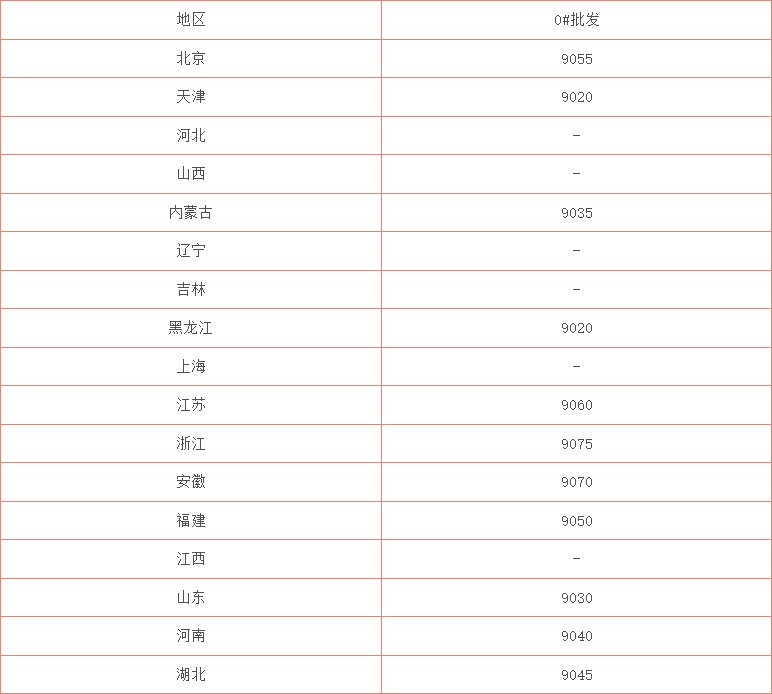 | 地区 | 0#批发 |
|---|---|
| 北京 | 9055 |
| 天津 | 9020 |
| 河北 | - |
| 山西 | - |
| 内蒙古 | 9035 |
| 辽宁 | - |
| 吉林 | - |
| 黑龙江 | 9020 |
| 上海 | - |
| 江苏 | 9060 |
| 浙江 | 9075 |
| 安徽 | 9070 |
| 福建 | 9050 |
| 江西 | - |
| 山东 | 9030 |
| 河南 | 9040 |
| 湖北 | 9045 |